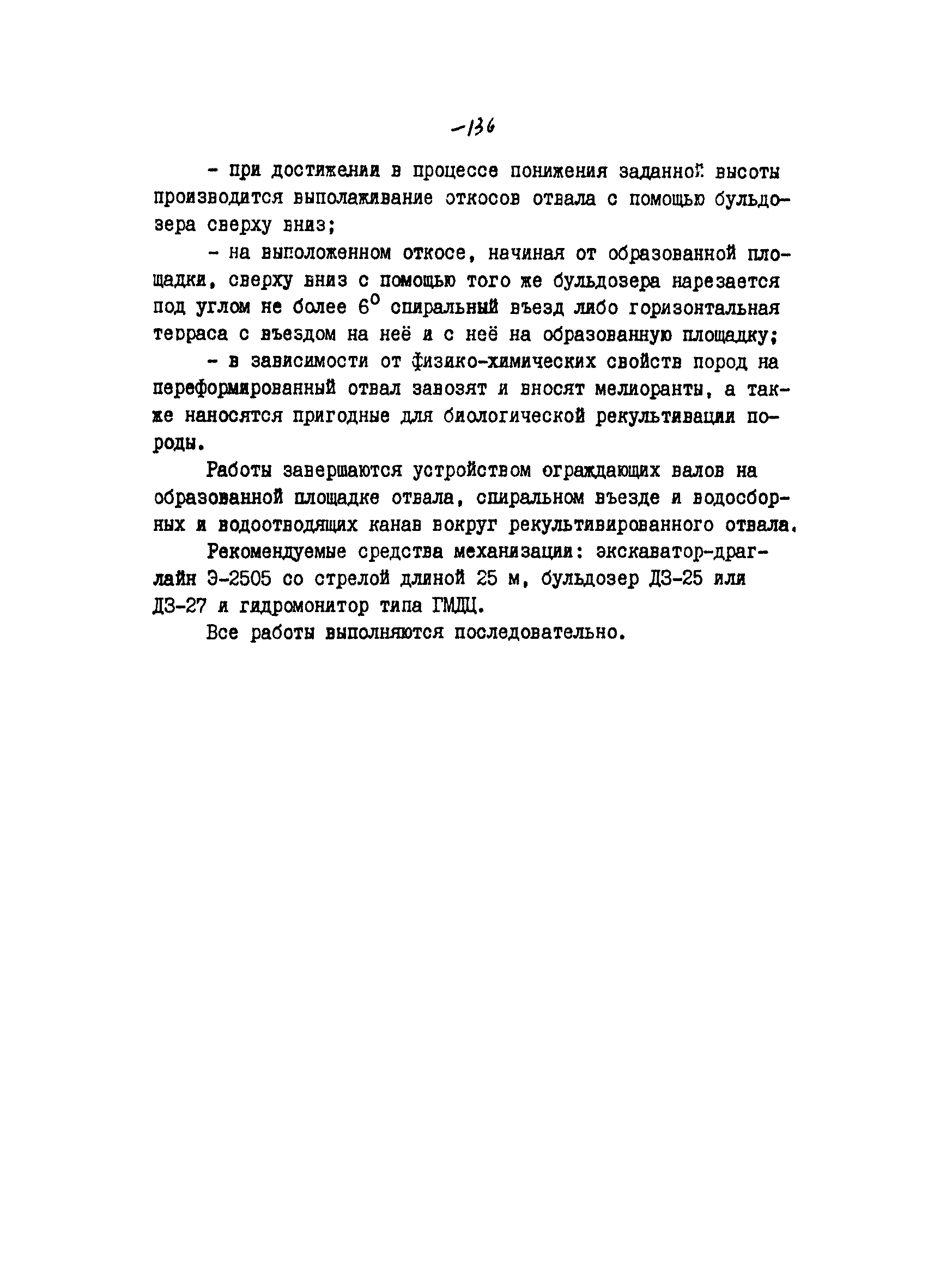 -136

- при достижении в процессе понижения заданной высоты производится выполаживание откосов отвала с помощью бульдозера сверху вниз;

- на выположенном откосе, начиная от образованной площадки, сверху вниз с помощью того же бульдозера нарезается под углом не более $6^{\circ}$ спиральный въезд либо горизонтальная терраса с въездом на неё и с неё на образованную площадку;

- в зависимости от физико-химических свойств пород на переформированный отвал завозят и вносят мелиоранты, а также наносятся пригодные для биологической рекультивации породы.

Работы завершаются устройством ограждающих валов на образованной площадке отвала, спиральном въезде и водосборных и водоотводящих канав вокруг рекультивированного отвала.

Рекомендуемые средства механизации: экскаватор-драглайн Э-2505 со стрелой длиной 25 м, бульдозер ДЗ-25 или ДЗ-27 и гидромонитор типа ГМДЦ.

Все работы выполняются последовательно.